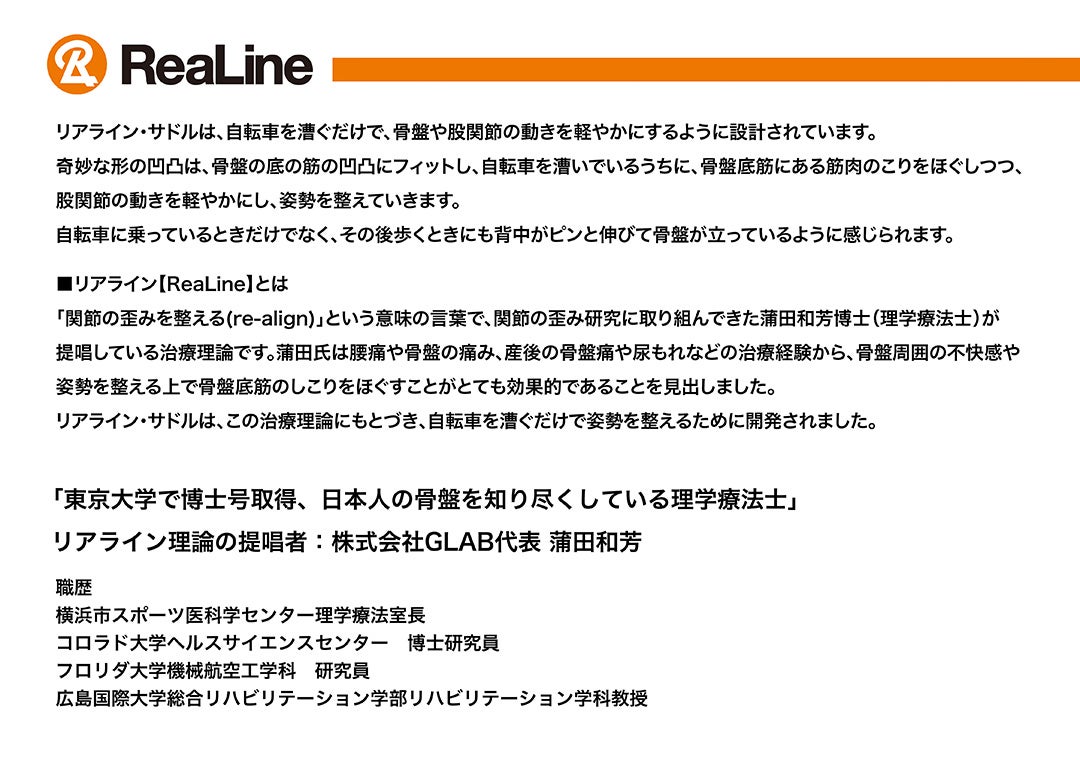 ReaLine

リアライン・サドルは、自転車を漕ぐだけで、骨盤や股関節の動きを軽やかにするように設計されています。
奇妙な形の凹凸は、骨盤の底の筋の凹凸にフィットし、自転車を漕いでいるうちに、骨盤底筋にある筋肉のこりをほぐしつつ、股関節の動きを軽やかにし、姿勢を整えていきます。
自転車に乗っているときだけでなく、その後歩くときにも背中がピンと伸びて骨盤が立っているように感じられます。

■リアライン【ReaLine】とは
「関節の歪みを整える(re-align)」という意味の言葉で、関節の歪み研究に取り組んできた蒲田和芳博士（理学療法士）が提唱している治療理論です。蒲田氏は腰痛や骨盤の痛み、産後の骨盤痛や尿もれなどの治療経験から、骨盤周囲の不快感や姿勢を整える上で骨盤底筋のしこりをほぐすことがとても効果的であることを見出しました。
リアライン・サドルは、この治療理論にもとづき、自転車を漕ぐだけで姿勢を整えるために開発されました。

「東京大学で博士号取得、日本人の骨盤を知り尽くしている理学療法士」
リアライン理論の提唱者：株式会社GLAB代表 蒲田和芳

職歴
横浜市スポーツ医科学センター理学療法室長
コロラド大学ヘルスサイエンスセンター　博士研究員
フロリダ大学機械航空工学科　研究員
広島国際大学総合リハビリテーション学部リハビリテーション学科教授